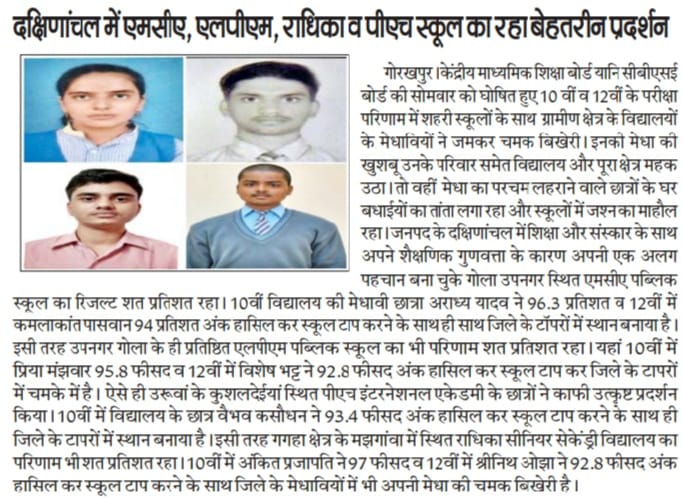 दक्षिणांचल में एमसीए, एलपीएम, राधिका व पीएच स्कूल का रहा बेहतरीन प्रदर्शन

गोरखपुर। केंद्रीय माध्यमिक शिक्षा बोर्ड यानि सीबीएसई बोर्ड की सोमवार को घोषित हुए 10 वीं व 12वीं के परीक्षा परिणाम में शहरी स्कूलों के साथ ग्रामीण क्षेत्र के विद्यालयों के मेधावियों ने जमकर चमक बिखेरी। इनको मेधा की खुशबू उनके परिवार समेत विद्यालय और पूरा क्षेत्र महक उठा। तो वहीं मेधा का परचम लहराने वाले छात्रों के घर बधाईयों का तांता लगा रहा और स्कूलों में जश्न का माहौल रहा। जनपद के दक्षिणांचल में शिक्षा और संस्कार के साथ अपने शैक्षणिक गुणवत्ता के कारण अपनी एक अलग पहचान बना चुके गोला उपनगर स्थित एमसीए पब्लिक स्कूल का रिजल्ट शत प्रतिशत रहा। 10वीं विद्यालय की मेधावी छात्रा अराध्य यादव ने 96.3 प्रतिशत व 12वीं में कमलाकांत पासवान 94 प्रतिशत अंक हासिल कर स्कूल टाप करने के साथ ही साथ जिले के टॉपरों में स्थान बनाया है। इसी तरह उपनगर गोला के ही प्रतिष्ठित एलपीएम पब्लिक स्कूल का भी परिणाम शत प्रतिशत रहा। यहां 10वीं में प्रिया मंझवार 95.8 फीसद व 12वीं में विशेष भट्ट ने 92.8 फीसद अंक हासिल कर स्कूल टाप कर जिले के टापरों में चमके में है। ऐसे ही उरूवां के कुशलदेईयां स्थित पीएच इंटरनेशनल एकेडमी के छात्रों ने काफी उत्कृष्ट प्रदर्शन किया। 10वीं में विद्यालय के छात्र वैभव कसौधन ने 93.4 फीसद अंक हासिल कर स्कूल टाप करने के साथ ही जिले के टापरों में स्थान बनाया है। इसी तरह गगहा क्षेत्र के मझगांवा में स्थित राधिका सीनियर सेकेंड्री विद्यालय का परिणाम भी शत प्रतिशत रहा। 10वीं में अंकित प्रजापति ने 97 फीसद व 12वीं में श्रीनिथ ओझा ने 92.8 फीसद अंक हासिल कर स्कूल टाप करने के साथ जिले के मेधावियों में भी अपनी मेधा की चमक बिखेरी है।